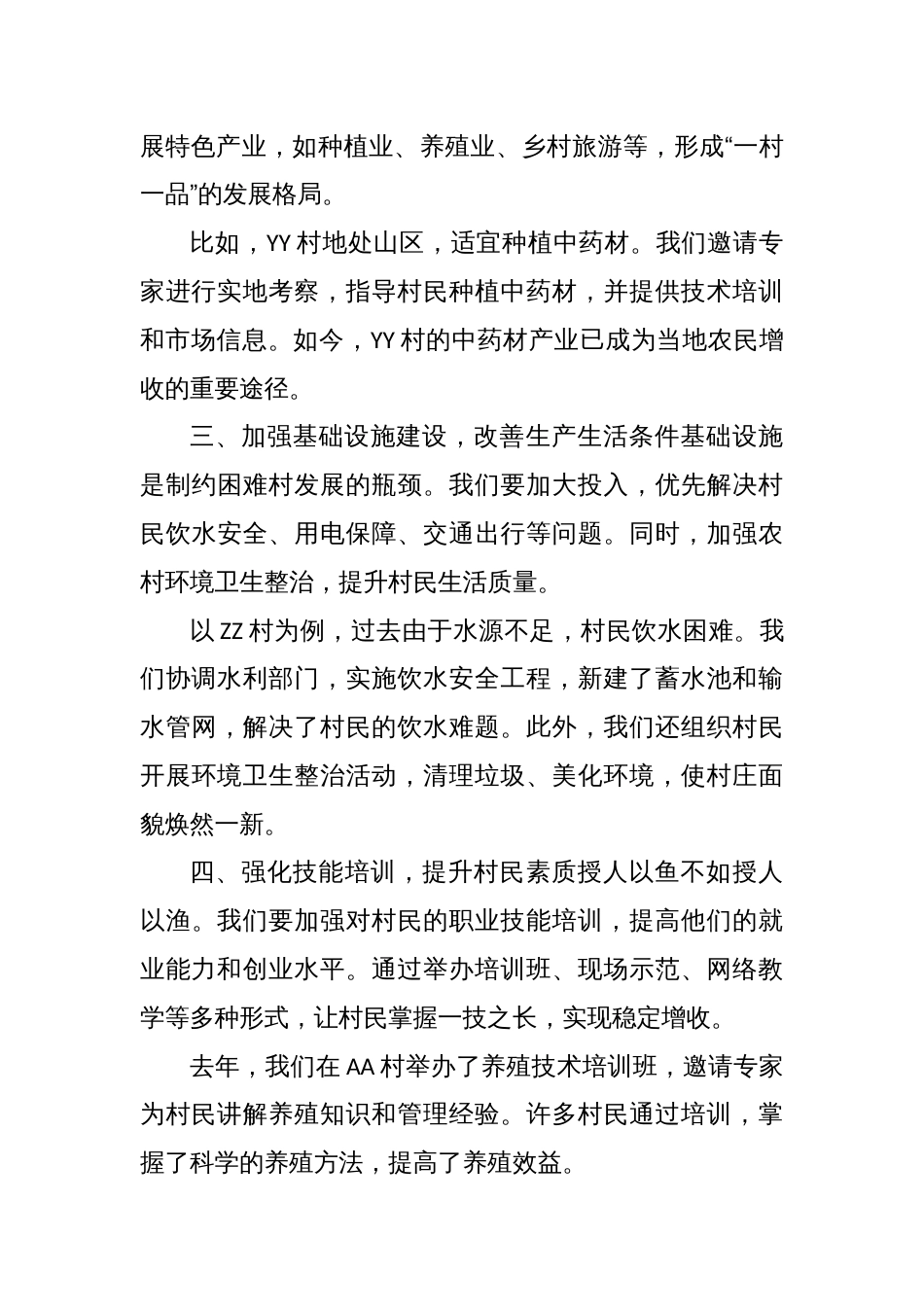 展特色产业，如种植业、养殖业、乡村旅游等，形成“一村一品”的发展格局。

比如，YY 村地处山区，适宜种植中药材。我们邀请专家进行实地考察，指导村民种植中药材，并提供技术培训和市场信息。如今，YY 村的中药材产业已成为当地农民增收的重要途径。

三、加强基础设施建设，改善生产生活条件基础设施是制约困难村发展的瓶颈。我们要加大投入，优先解决村民饮水安全、用电保障、交通出行等问题。同时，加强农村环境卫生整治，提升村民生活质量。

以 ZZ 村为例，过去由于水源不足，村民饮水困难。我们协调水利部门，实施饮水安全工程，新建了蓄水池和输水管网，解决了村民的饮水难题。此外，我们还组织村民开展环境卫生整治活动，清理垃圾、美化环境，使村庄面貌焕然一新。

四、强化技能培训，提升村民素质授人以鱼不如授人以渔。我们要加强对村民的职业技能培训，提高他们的就业能力和创业水平。通过举办培训班、现场示范、网络教学等多种形式，让村民掌握一技之长，实现稳定增收。

去年，我们在 AA 村举办了养殖技术培训班，邀请专家为村民讲解养殖知识和管理经验。许多村民通过培训，掌握了科学的养殖方法，提高了养殖效益。